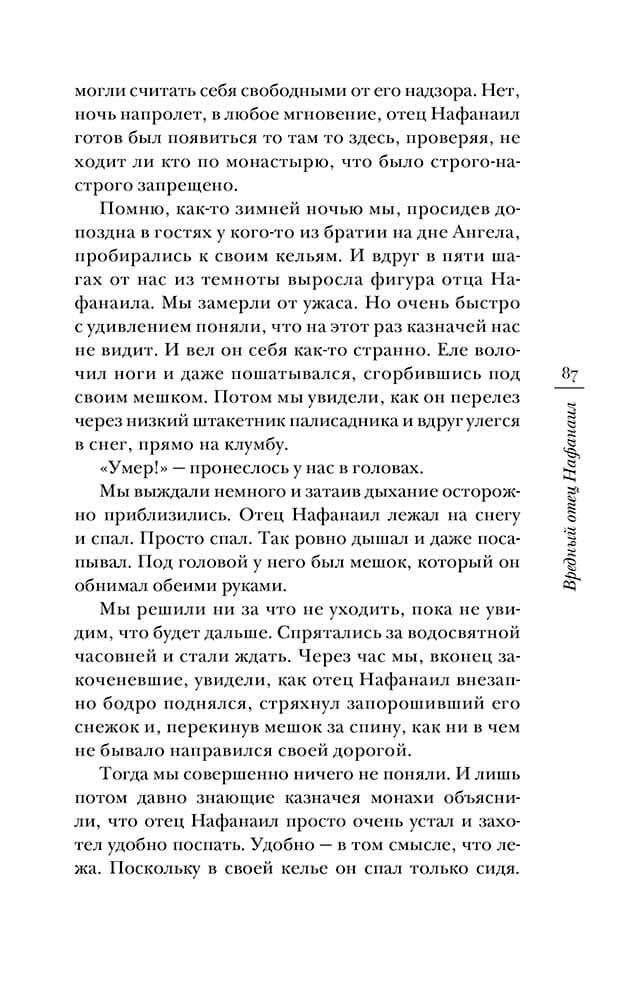 могли считать себя свободными от его надзора. Нет, ночь напролет, в любое мгновение, отец Нафанаил готов был появиться то там то здесь, проверяя, не ходит ли кто по монастырю, что было строго-настрого запрещено.

Помню, как-то зимней ночью мы, просидев допоздна в гостях у кого-то из братии на дне Ангела, пробирались к своим кельям. И вдруг в пяти шагах от нас из темноты выросла фигура отца Нафанаила. Мы замерли от ужаса. Но очень быстро с удивлением поняли, что на этот раз казначей нас не видит. И вел он себя как-то странно. Еле волочил ноги и даже пошатывался, сгорбившись под своим мешком. Потом мы увидели, как он перелез через низкий штакетник палисадника и вдруг улегся в снег, прямо на клумбу.

«Умер!» — пронеслось у нас в головах.

Мы выждали немного и затаив дыхание осторожно приблизились. Отец Нафанаил лежал на снегу и спал. Просто спал. Так ровно дышал и даже посапывал. Под головой у него был мешок, который он обнимал обеими руками.

Мы решили ни за что не уходить, пока не увидим, что будет дальше. Спрятались за водосвятной часовней и стали ждать. Через час мы, вконец закоченевшие, увидели, как отец Нафанаил внезапно бодро поднялся, стряхнул запорошивший его снежок и, перекинув мешок за спину, как ни в чем не бывало направился своей дорогой.

Тогда мы совершенно ничего не поняли. И лишь потом давно знающие казначея монахи объяснили, что отец Нафанаил просто очень устал и захотел удобно поспать. Удобно — в том смысле, что лежа. Поскольку в своей келье он спал только сидя.

87

Вредный отец Нафанаил